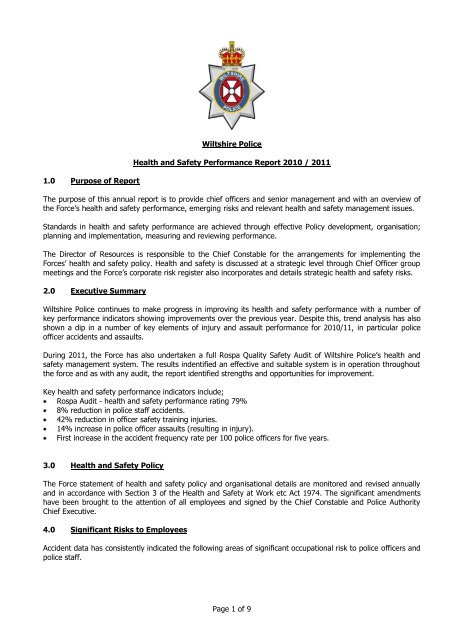 WILTSHIRE POLICE

Wiltshire Police

Health and Safety Performance Report 2010 / 2011

1.0 Purpose of Report

The purpose of this annual report is to provide chief officers and senior management and with an overview of the Force's health and safety performance, emerging risks and relevant health and safety management issues.

Standards in health and safety performance are achieved through effective Policy development, organisation; planning and implementation, measuring and reviewing performance.

The Director of Resources is responsible to the Chief Constable for the arrangements for implementing the Forces' health and safety policy. Health and safety is discussed at a strategic level through Chief Officer group meetings and the Force's corporate risk register also incorporates and details strategic health and safety risks.

2.0 Executive Summary

Wiltshire Police continues to make progress in improving its health and safety performance with a number of key performance indicators showing improvements over the previous year. Despite this, trend analysis has also shown a dip in a number of key elements of injury and assault performance for 2010/11, in particular police officer accidents and assaults.

During 2011, the Force has also undertaken a full Rospa Quality Safety Audit of Wiltshire Police's health and safety management system. The results indentified an effective and suitable system is in operation throughout the force and as with any audit, the report identified strengths and opportunities for improvement.

Key health and safety performance indicators include;
• Rospa Audit - health and safety performance rating 79%
• 8% reduction in police staff accidents.
• 42% reduction in officer safety training injuries.
• 14% increase in police officer assaults (resulting in injury).
• First increase in the accident frequency rate per 100 police officers for five years.

3.0 Health and Safety Policy

The Force statement of health and safety policy and organisational details are monitored and revised annually and in accordance with Section 3 of the Health and Safety at Work etc Act 1974. The significant amendments have been brought to the attention of all employees and signed by the Chief Constable and Police Authority Chief Executive.

4.0 Significant Risks to Employees

Accident data has consistently indicated the following areas of significant occupational risk to police officers and police staff.

Page 1 of 9